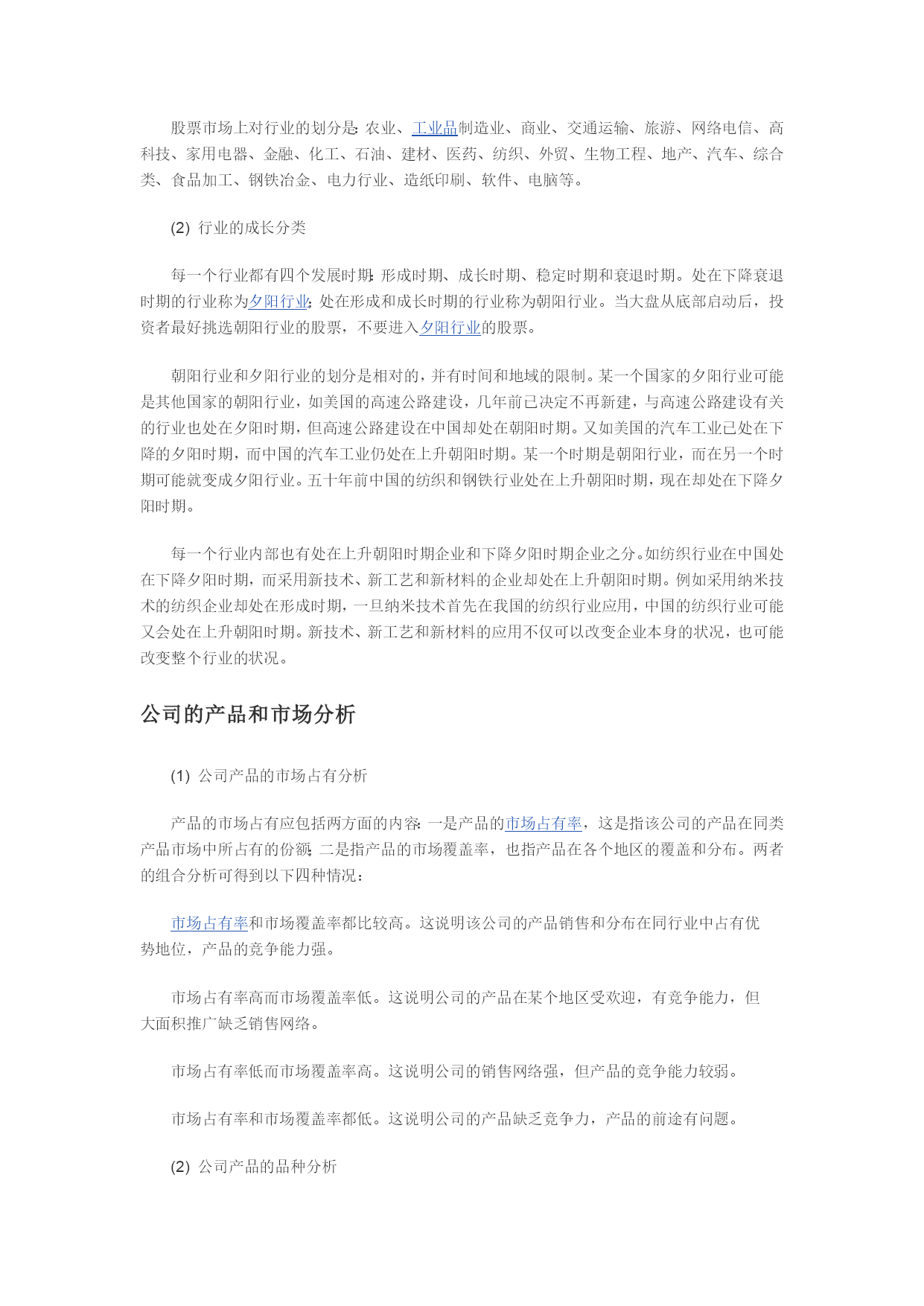 股票市场上对行业的划分是:农业、工业品制造业、商业、交通运输、旅游、网络电信、高科技、家用电器、金融、化工、石油、建材、医药、纺织、外贸、生物工程、地产、汽车、综合类、食品加工、钢铁冶金、电力行业、造纸印刷、软件、电脑等。

(2) 行业的成长分类

每一个行业都有四个发展时期:形成时期、成长时期、稳定时期和衰退时期。处在下降衰退时期的行业称为夕阳行业;处在形成和成长时期的行业称为朝阳行业。当大盘从底部启动后,投资者最好挑选朝阳行业的股票,不要进入夕阳行业的股票。

朝阳行业和夕阳行业的划分是相对的,并有时间和地域的限制。某一个国家的夕阳行业可能是其他国家的朝阳行业,如美国的高速公路建设,几年前已决定不再新建,与高速公路建设有关的行业也处在夕阳时期,但高速公路建设在中国却处在朝阳时期。又如美国的汽车工业已处在下降的夕阳时期,而中国的汽车工业仍处在上升朝阳时期。某一个时期是朝阳行业,而在另一个时期可能就变成夕阳行业。五十年前中国的纺织和钢铁行业处在上升朝阳时期,现在却处在下降夕阳时期。

每一个行业内部也有处在上升朝阳时期企业和下降夕阳时期企业之分。如纺织行业在中国处在下降夕阳时期,而采用新技术、新工艺和新材料的企业却处在上升朝阳时期。例如采用纳米技术的纺织企业却处在形成时期,一旦纳米技术首先在我国的纺织行业应用,中国的纺织行业可能又会处在上升朝阳时期。新技术、新工艺和新材料的应用不仅可以改变企业本身的状况,也可能改变整个行业的状况。

公司的产品和市场分析

(1) 公司产品的市场占有分析

产品的市场占有应包括两方面的内容:一是产品的市场占有率,这是指该公司的产品在同类产品市场中所占有的份额;二是指产品的市场覆盖率,也指产品在各个地区的覆盖和分布。两者的组合分析可得到以下四种情况:

市场占有率和市场覆盖率都比较高。这说明该公司的产品销售和分布在同行业中占有优势地位,产品的竞争能力强。

市场占有率高而市场覆盖率低。这说明公司的产品在某个地区受欢迎,有竞争能力,但大面积推广缺乏销售网络。

市场占有率低而市场覆盖率高。这说明公司的销售网络强,但产品的竞争能力较弱。

市场占有率和市场覆盖率都低。这说明公司的产品缺乏竞争力,产品的前途有问题。

(2) 公司产品的品种分析